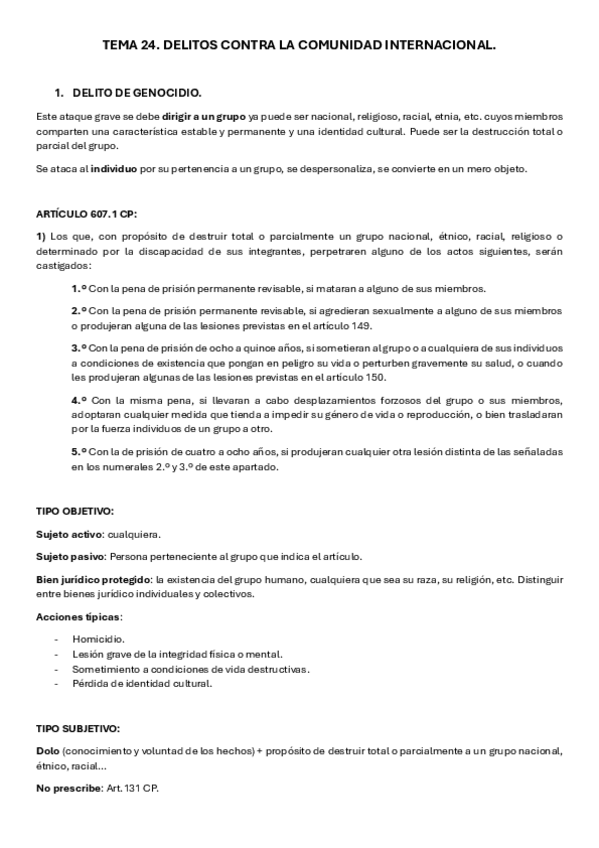 TEMA 24. DELITOS CONTRA LA COMUNIDAD INTERNACIONAL.

1. DELITO DE GENOCIDIO.

Este ataque grave se debe dirigir a un grupo ya puede ser nacional, religioso, racial, etnia, etc. cuyos miembros comparten una característica estable y permanente y una identidad cultural. Puede ser la destrucción total o parcial del grupo.

Se ataca al individuo por su pertenencia a un grupo, se despersonaliza, se convierte en un mero objeto.

ARTÍCULO 607.1 CP:

1) Los que, con propósito de destruir total o parcialmente un grupo nacional, étnico, racial, religioso o determinado por la discapacidad de sus integrantes, perpetraren alguno de los actos siguientes, serán castigados:

1.º Con la pena de prisión permanente revisable, si mataran a alguno de sus miembros.

2.º Con la pena de prisión permanente revisable, si agredieran sexualmente a alguno de sus miembros o produjeran alguna de las lesiones previstas en el artículo 149.

3.º Con la pena de prisión de ocho a quince años, si sometieran al grupo o a cualquiera de sus individuos a condiciones de existencia que pongan en peligro su vida o perturben gravemente su salud, o cuando les produjeran algunas de las lesiones previstas en el artículo 150.

4.º Con la misma pena, si llevaran a cabo desplazamientos forzosos del grupo o sus miembros, adoptaran cualquier medida que tienda a impedir su género de vida o reproducción, o bien trasladaran por la fuerza individuos de un grupo a otro.

5.º Con la de prisión de cuatro a ocho años, si produjeran cualquier otra lesión distinta de las señaladas en los numerales 2.º y 3.º de este apartado.

TIPO OBJETIVO:

Sujeto activo: cualquiera.

Sujeto pasivo: Persona perteneciente al grupo que indica el artículo.

Bien jurídico protegido: la existencia del grupo humano, cualquiera que sea su raza, su religión, etc. Distinguir entre bienes jurídico individuales y colectivos.

Acciones típicas:

- Homicidio.
- Lesión grave de la integridad física o mental.
- Sometimiento a condiciones de vida destructivas.
- Pérdida de identidad cultural.

TIPO SUBJETIVO:

Dolo (conocimiento y voluntad de los hechos) + propósito de destruir total o parcialmente a un grupo nacional, étnico, racial...

No prescribe: Art. 131 CP.